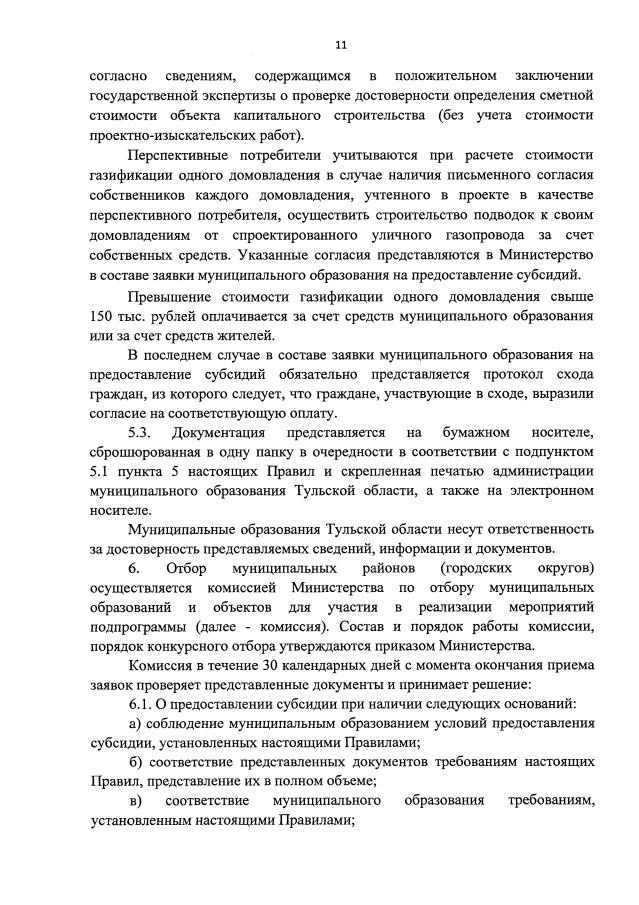 11

согласно сведениям, содержащимся в положительном заключении государственной экспертизы о проверке достоверности определения сметной стоимости объекта капитального строительства (без учета стоимости проектно-изыскательских работ).

Перспективные потребители учитываются при расчете стоимости газификации одного домовладения в случае наличия письменного согласия собственников каждого домовладения, учтенного в проекте в качестве перспективного потребителя, осуществить строительство подводок к своим домовладениям от спроектированного уличного газопровода за счет собственных средств. Указанные согласия представляются в Министерство в составе заявки муниципального образования на предоставление субсидий.

Превышение стоимости газификации одного домовладения свыше 150 тыс. рублей оплачивается за счет средств муниципального образования или за счет средств жителей.

В последнем случае в составе заявки муниципального образования на предоставление субсидий обязательно представляется протокол схода граждан, из которого следует, что граждане, участвующие в сходе, выразили согласие на соответствующую оплату.

5.3. Документация представляется на бумажном носителе, сброшюрованная в одну папку в очередности в соответствии с подпунктом 5.1 пункта 5 настоящих Правил и скрепленная печатью администрации муниципального образования Тульской области, а также на электронном носителе.

Муниципальные образования Тульской области несут ответственность за достоверность представляемых сведений, информации и документов.

6. Отбор муниципальных районов (городских округов) осуществляется комиссией Министерства по отбору муниципальных образований и объектов для участия в реализации мероприятий подпрограммы (далее - комиссия). Состав и порядок работы комиссии, порядок конкурсного отбора утверждаются приказом Министерства.

Комиссия в течение 30 календарных дней с момента окончания приема заявок проверяет представленные документы и принимает решение:

6.1. О предоставлении субсидии при наличии следующих оснований:

а) соблюдение муниципальным образованием условий предоставления субсидии, установленных настоящими Правилами;

б) соответствие представленных документов требованиям настоящих Правил, представление их в полном объеме;

в) соответствие муниципального образования требованиям, установленным настоящими Правилами;